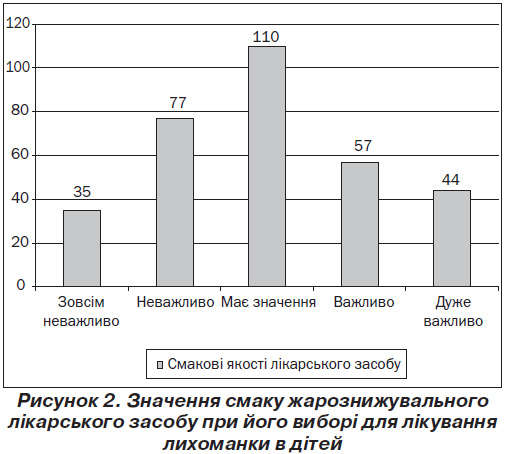 120
100
80
60
40
20
0

35
77
110
57
44

Зовсім неважливо
Неважливо
Має значення
Важливо
Дуже важливо

Смакові якості лікарського засобу

Рисунок 2. Значення смаку жарознижувального лікарського засобу при його виборі для лікування лихоманки в дітей